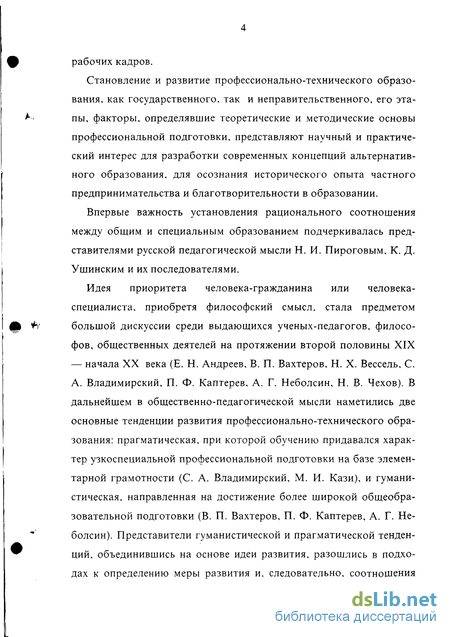 4

рабочих кадров.

Становление и развитие профессионально-технического образования, как государственного, так и неправительственного, его этапы, факторы, определявшие теоретические и методические основы профессиональной подготовки, представляют научный и практический интерес для разработки современных концепций альтернативного образования, для осознания исторического опыта частного предпринимательства и благотворительности в образовании.

Впервые важность установления рационального соотношения между общим и специальным образованием подчеркивалась представителями русской педагогической мысли Н. И. Пироговым, К. Д. Ушинским и их последователями.

Идея приоритета человека-гражданина или человека-специалиста, приобретя философский смысл, стала предметом большой дискуссии среди выдающихся ученых-педагогов, философов, общественных деятелей на протяжении второй половины XIX — начала XX века (Е. Н. Андреев, В. П. Вахтеров, Н. Х. Вессель, С. А. Владимирский, П. Ф. Каптерев, А. Г. Неболсин, Н. В. Чехов). В дальнейшем в общественно-педагогической мысли наметились две основные тенденции развития профессионально-технического образования: прагматическая, при которой обучению придавался характер узкоспециальной профессиональной подготовки на базе элементарной грамотности (С. А. Владимирский, М. И. Кази), и гуманистическая, направленная на достижение более широкой общеобразовательной подготовки (В. П. Вахтеров, П. Ф. Каптерев, А. Г. Неболсин). Представители гуманистической и прагматической тенденций, объединившись на основе идеи развития, разошлись в подходах к определению меры развития и, следовательно, соотношения

dsLib.net
библиотека диссертаций